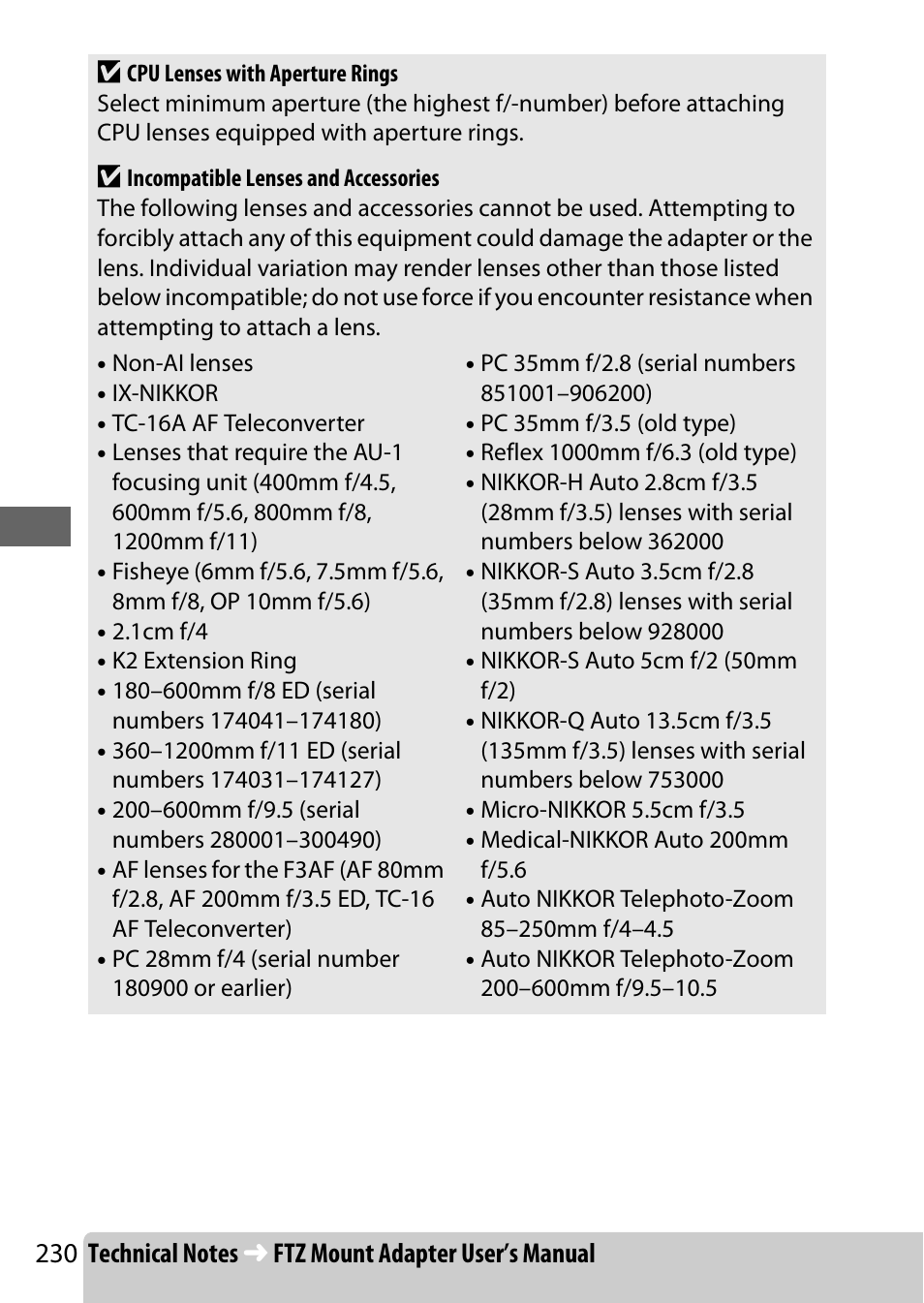 CPU Lenses with Aperture Rings
Select minimum aperture (the highest f/-number) before attaching CPU lenses equipped with aperture rings.

Incompatible Lenses and Accessories
The following lenses and accessories cannot be used. Attempting to forcibly attach any of this equipment could damage the adapter or the lens. Individual variation may render lenses other than those listed below incompatible; do not use force if you encounter resistance when attempting to attach a lens.

• Non-AI lenses
• IX-NIKKOR
• TC-16A AF Teleconverter
• Lenses that require the AU-1 focusing unit (400mm f/4.5, 600mm f/5.6, 800mm f/8, 1200mm f/11)
• Fisheye (6mm f/5.6, 7.5mm f/5.6, 8mm f/8, OP 10mm f/5.6)
• 2.1cm f/4
• K2 Extension Ring
• 180–600mm f/8 ED (serial numbers 174041–174180)
• 360–1200mm f/11 ED (serial numbers 174031–174127)
• 200–600mm f/9.5 (serial numbers 280001–300490)
• AF lenses for the F3AF (AF 80mm f/2.8, AF 200mm f/3.5 ED, TC-16 AF Teleconverter)
• PC 28mm f/4 (serial number 180900 or earlier)

• PC 35mm f/2.8 (serial numbers 851001–906200)
• PC 35mm f/3.5 (old type)
• Reflex 1000mm f/6.3 (old type)
• NIKKOR-H Auto 2.8cm f/3.5 (28mm f/3.5) lenses with serial numbers below 362000
• NIKKOR-S Auto 3.5cm f/2.8 (35mm f/2.8) lenses with serial numbers below 928000
• NIKKOR-S Auto 5cm f/2 (50mm f/2)
• NIKKOR-Q Auto 13.5cm f/3.5 (135mm f/3.5) lenses with serial numbers below 753000
• Micro-NIKKOR 5.5cm f/3.5
• Medical-NIKKOR Auto 200mm f/5.6
• Auto NIKKOR Telephoto-Zoom 85–250mm f/4–4.5
• Auto NIKKOR Telephoto-Zoom 200–600mm f/9.5–10.5

230 Technical Notes → FTZ Mount Adapter User's Manual